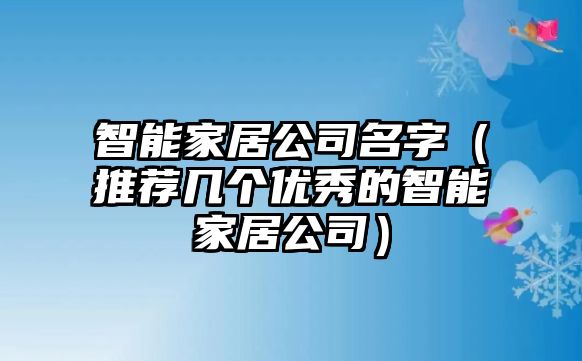 智能家居公司名字（推荐几个优秀的智能家居公司）